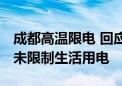 成都高温限电 回应
未限制生活用电